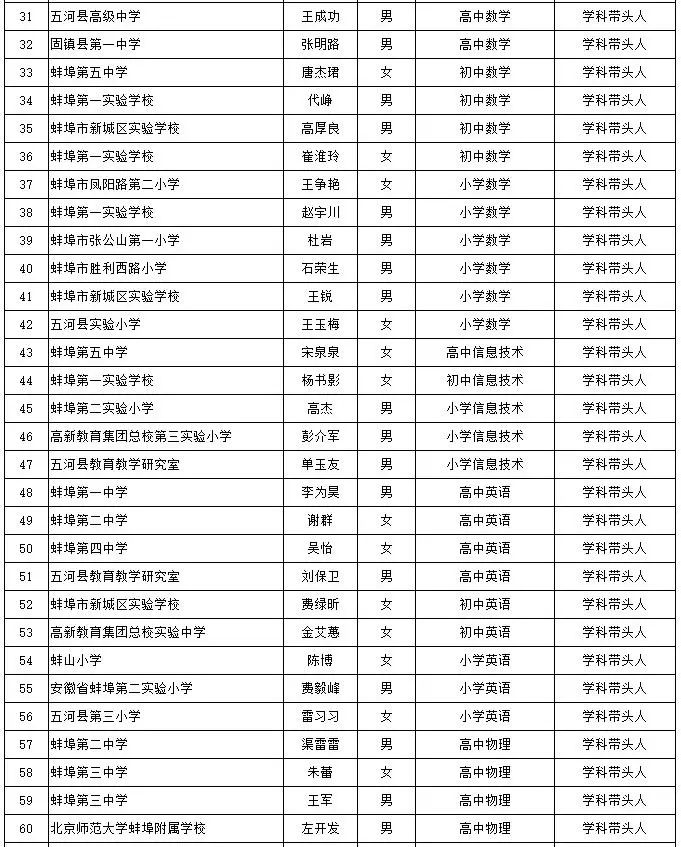 | 31 | 五河县高级中学 | 王成功 | 男 | 高中数学 | 学科带头人 |
|---|---|---|---|---|---|
| 32 | 固镇县第一中学 | 张明路 | 男 | 高中数学 | 学科带头人 |
| 33 | 蚌埠第五中学 | 唐杰珺 | 女 | 初中数学 | 学科带头人 |
| 34 | 蚌埠第一实验学校 | 代峥 | 男 | 初中数学 | 学科带头人 |
| 35 | 蚌埠市新城区实验学校 | 高厚良 | 男 | 初中数学 | 学科带头人 |
| 36 | 蚌埠第一实验学校 | 崔淮玲 | 女 | 初中数学 | 学科带头人 |
| 37 | 蚌埠市凤阳路第二小学 | 王争艳 | 女 | 小学数学 | 学科带头人 |
| 38 | 蚌埠第一实验学校 | 赵宇川 | 男 | 小学数学 | 学科带头人 |
| 39 | 蚌埠市张公山第一小学 | 杜岩 | 男 | 小学数学 | 学科带头人 |
| 40 | 蚌埠市胜利西路小学 | 石荣生 | 男 | 小学数学 | 学科带头人 |
| 41 | 蚌埠市新城区实验学校 | 王锐 | 男 | 小学数学 | 学科带头人 |
| 42 | 五河县实验小学 | 王玉梅 | 女 | 小学数学 | 学科带头人 |
| 43 | 蚌埠第五中学 | 宋泉泉 | 女 | 高中信息技术 | 学科带头人 |
| 44 | 蚌埠第一实验学校 | 杨书影 | 女 | 初中信息技术 | 学科带头人 |
| 45 | 蚌埠第二实验小学 | 高杰 | 男 | 小学信息技术 | 学科带头人 |
| 46 | 高新教育集团总校第三实验小学 | 彭介军 | 男 | 小学信息技术 | 学科带头人 |
| 47 | 五河县教育教学研究室 | 单玉友 | 男 | 小学信息技术 | 学科带头人 |
| 48 | 蚌埠第一中学 | 李为昊 | 男 | 高中英语 | 学科带头人 |
| 49 | 蚌埠第二中学 | 谢群 | 女 | 高中英语 | 学科带头人 |
| 50 | 蚌埠第四中学 | 吴怡 | 女 | 高中英语 | 学科带头人 |
| 51 | 五河县教育教学研究室 | 刘保卫 | 男 | 高中英语 | 学科带头人 |
| 52 | 蚌埠市新城区实验学校 | 费绿昕 | 女 | 初中英语 | 学科带头人 |
| 53 | 高新教育集团总校实验中学 | 金艾蕙 | 女 | 初中英语 | 学科带头人 |
| 54 | 蚌山小学 | 陈博 | 女 | 小学英语 | 学科带头人 |
| 55 | 安徽省蚌埠第二实验小学 | 费毅峰 | 男 | 小学英语 | 学科带头人 |
| 56 | 五河县第三小学 | 雷习习 | 女 | 小学英语 | 学科带头人 |
| 57 | 蚌埠第二中学 | 渠雷雷 | 男 | 高中物理 | 学科带头人 |
| 58 | 蚌埠第三中学 | 朱蕾 | 女 | 高中物理 | 学科带头人 |
| 59 | 蚌埠第三中学 | 王军 | 男 | 高中物理 | 学科带头人 |
| 60 | 北京师范大学蚌埠附属学校 | 左开发 | 男 | 高中物理 | 学科带头人 |